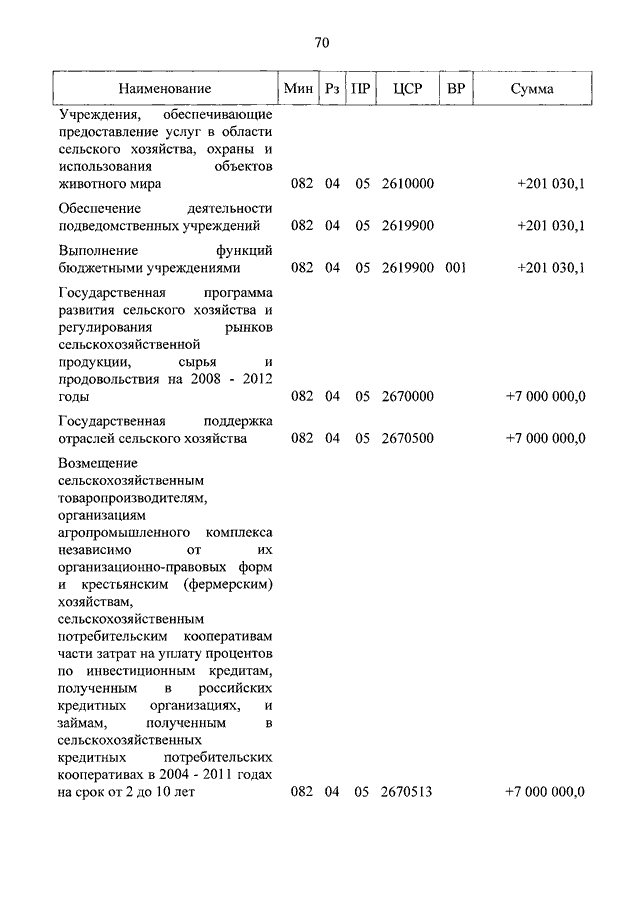 70

| Наименование | Мин | Рз | ПР | ЦСР | ВР | Сумма |
|---|---|---|---|---|---|---|
| Учреждения, обеспечивающие предоставление услуг в области сельского хозяйства, охраны и использования объектов животного мира | 082 | 04 | 05 | 2610000 | | +201 030,1 |
| Обеспечение деятельности подведомственных учреждений | 082 | 04 | 05 | 2619900 | | +201 030,1 |
| Выполнение функций бюджетными учреждениями | 082 | 04 | 05 | 2619900 | 001 | +201 030,1 |
| Государственная программа развития сельского хозяйства и регулирования рынков сельскохозяйственной продукции, сырья и продовольствия на 2008 - 2012 годы | 082 | 04 | 05 | 2670000 | | +7 000 000,0 |
| Государственная поддержка отраслей сельского хозяйства | 082 | 04 | 05 | 2670500 | | +7 000 000,0 |
| Возмещение сельскохозяйственным товаропроизводителям, организациям агропромышленного комплекса независимо от их организационно-правовых форм и крестьянским (фермерским) хозяйствам, сельскохозяйственным потребительским кооперативам части затрат на уплату процентов по инвестиционным кредитам, полученным в российских кредитных организациях, и займам, полученным в сельскохозяйственных кредитных потребительских кооперативах в 2004 - 2011 годах на срок от 2 до 10 лет | 082 | 04 | 05 | 2670513 | | +7 000 000,0 |